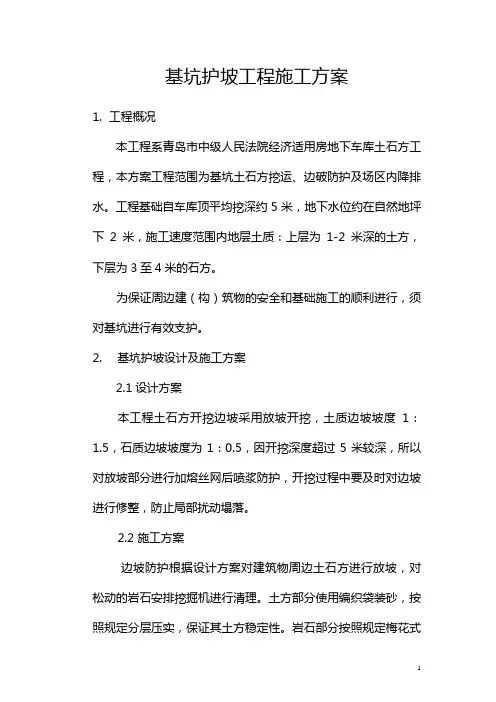 基坑护坡工程施工方案

1. 工程概况

本工程系青岛市中级人民法院经济适用房地下车库土石方工程，本方案工程范围为基坑土石方挖运、边破防护及场区内降排水。工程基础自车库顶平均挖深约 5 米，地下水位约在自然地坪下 2 米，施工速度范围内地层土质：上层为 1-2 米深的土方，下层为 3 至 4 米的石方。

为保证周边建（构）筑物的安全和基础施工的顺利进行，须对基坑进行有效支护。

2. 基坑护坡设计及施工方案

2.1 设计方案

本工程土石方开挖边坡采用放坡开挖，土质边坡坡度 1：1.5，石质边坡坡度为 1：0.5，因开挖深度超过 5 米较深，所以对放坡部分进行加熔丝网后喷浆防护，开挖过程中要及时对边坡进行修整，防止局部扰动塌落。

2.2 施工方案

边坡防护根据设计方案对建筑物周边土石方进行放坡，对松动的岩石安排挖掘机进行清理。土方部分使用编织袋装砂，按照规定分层压实，保证其土方稳定性。岩石部分按照规定梅花式

1